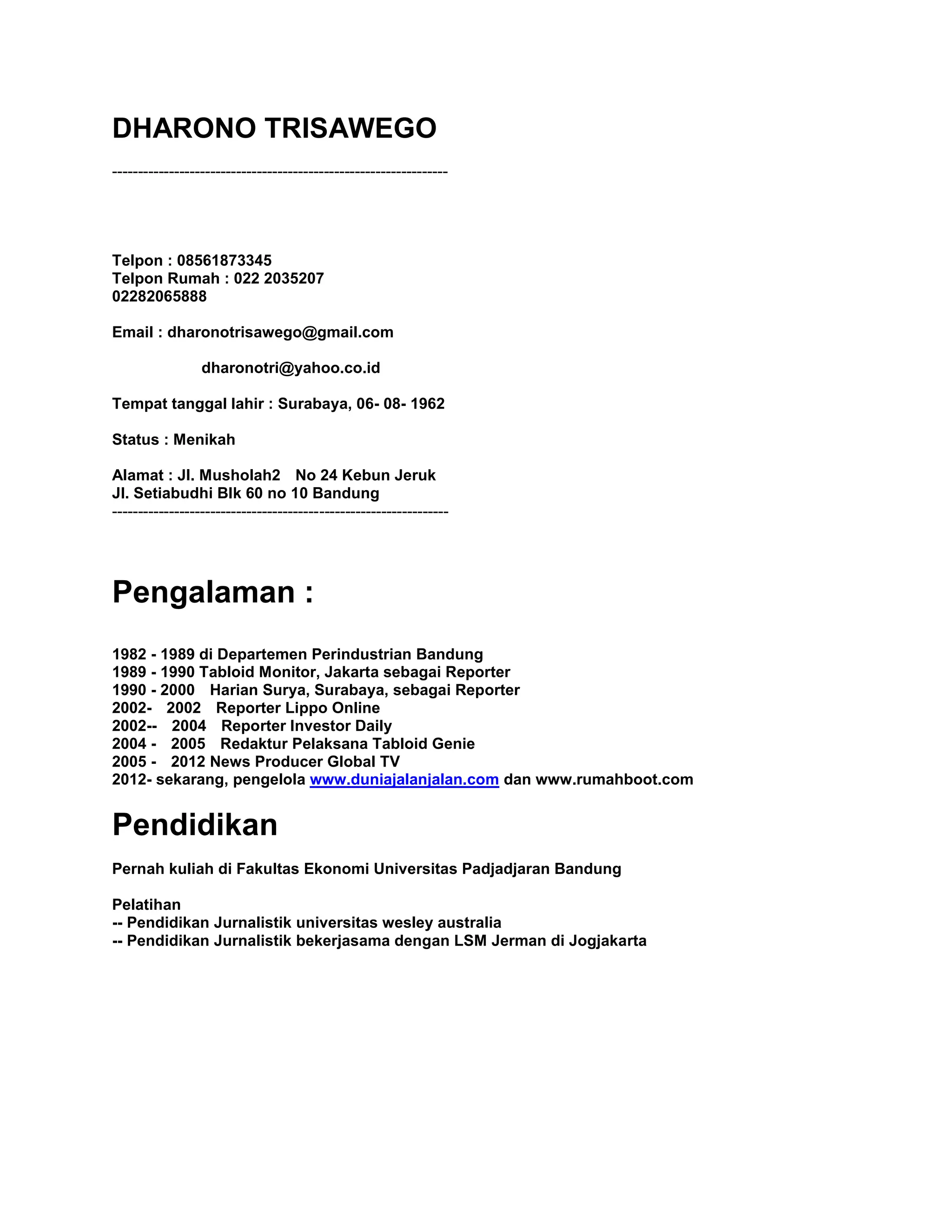 DHARONO TRISAWEGO

------------------------------------------------------------

Telpon : 08561873345
Telpon Rumah : 022 2035207
02282065888

Email : dharonotrisawego@gmail.com

dharonotri@yahoo.co.id

Tempat tanggal lahir : Surabaya, 06- 08- 1962

Status : Menikah

Alamat : Jl. Musholah2 No 24 Kebun Jeruk
Jl. Setiabudhi Blk 60 no 10 Bandung
------------------------------------------------------------

Pengalaman :

1982 - 1989 di Departemen Perindustrian Bandung
1989 - 1990 Tabloid Monitor, Jakarta sebagai Reporter
1990 - 2000 Harian Surya, Surabaya, sebagai Reporter
2002- 2002 Reporter Lippo Online
2002-- 2004 Reporter Investor Daily
2004 - 2005 Redaktur Pelaksana Tabloid Genie
2005 - 2012 News Producer Global TV
2012- sekarang, pengelola www.duniajalanjalan.com dan www.rumahboot.com

Pendidikan

Pernah kuliah di Fakultas Ekonomi Universitas Padjadjaran Bandung

Pelatihan
-- Pendidikan Jurnalistik universitas wesley australia
-- Pendidikan Jurnalistik bekerjasama dengan LSM Jerman di Jogjakarta